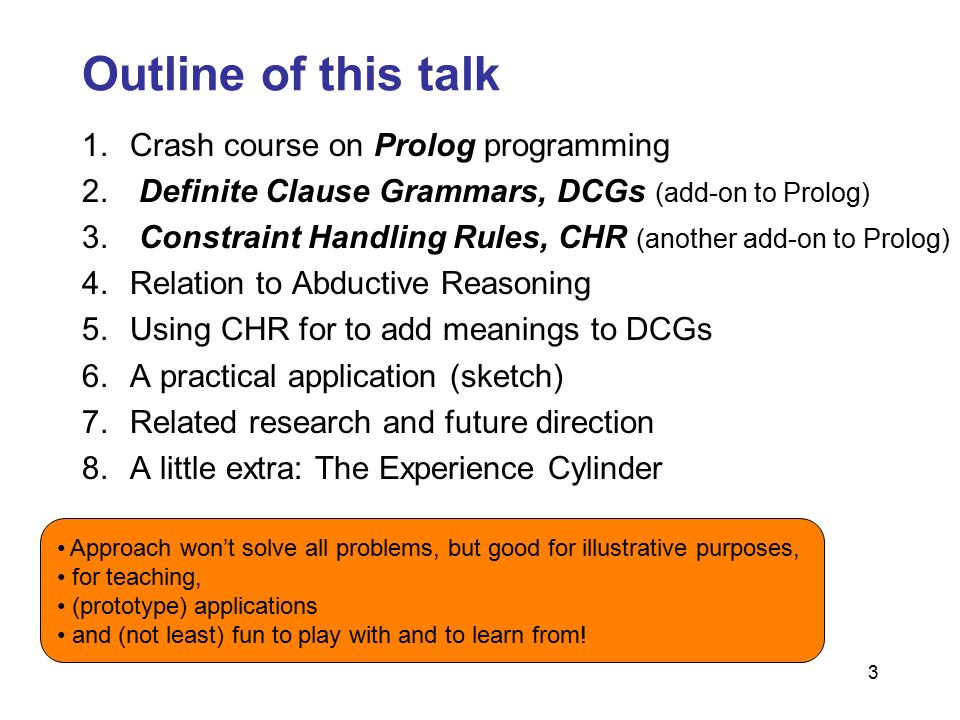 Outline of this talk

1. Crash course on Prolog programming
2. Definite Clause Grammars, DCGs (add-on to Prolog)
3. Constraint Handling Rules, CHR (another add-on to Prolog)
4. Relation to Abductive Reasoning
5. Using CHR for to add meanings to DCGs
6. A practical application (sketch)
7. Related research and future direction
8. A little extra: The Experience Cylinder

• Approach won't solve all problems, but good for illustrative purposes,
• for teaching,
• (prototype) applications
• and (not least) fun to play with and to learn from!

3